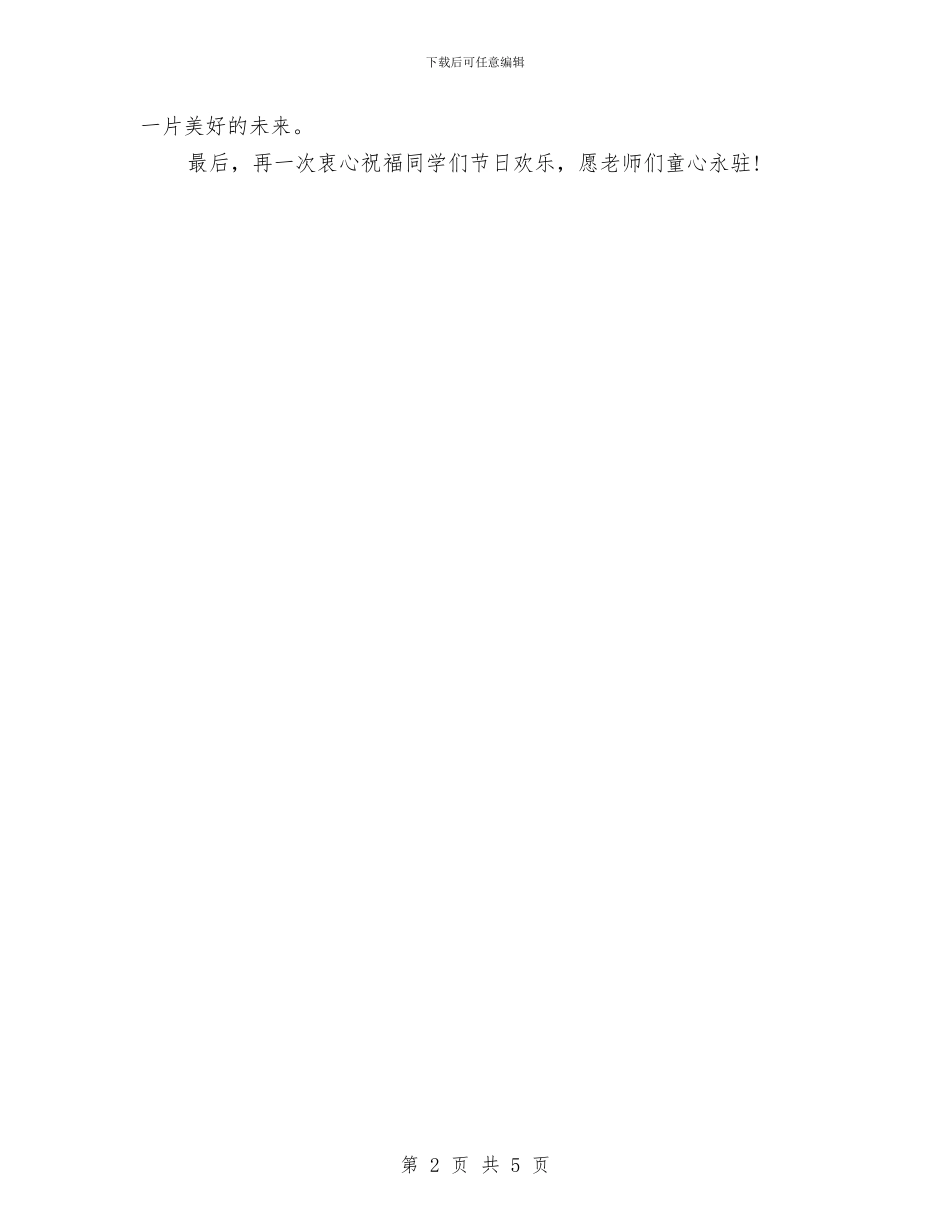 下载后可任意编辑

一片美好的未来。

最后，再一次衷心祝福同学们节日欢乐，愿老师们童心永驻！

第 2 页 共 5 页